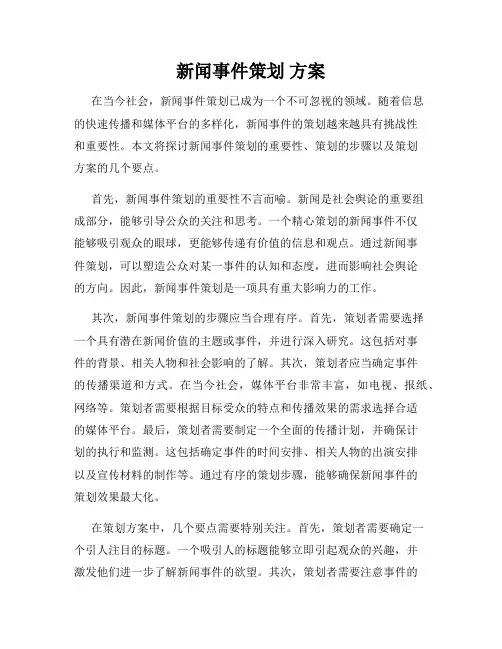 新闻事件策划 方案

在当今社会，新闻事件策划已成为一个不可忽视的领域。随着信息的快速传播和媒体平台的多样化，新闻事件的策划越来越具有挑战性和重要性。本文将探讨新闻事件策划的重要性、策划的步骤以及策划方案的几个要点。

首先，新闻事件策划的重要性不言而喻。新闻是社会舆论的重要组成部分，能够引导公众的关注和思考。一个精心策划的新闻事件不仅能够吸引观众的眼球，更能够传递有价值的信息和观点。通过新闻事件策划，可以塑造公众对某一事件的认知和态度，进而影响社会舆论的方向。因此，新闻事件策划是一项具有重大影响力的工作。

其次，新闻事件策划的步骤应当合理有序。首先，策划者需要选择一个具有潜在新闻价值的主题或事件，并进行深入研究。这包括对事件的背景、相关人物和社会影响的了解。其次，策划者应当确定事件的传播渠道和方式。在当今社会，媒体平台非常丰富，如电视、报纸、网络等。策划者需要根据目标受众的特点和传播效果的需求选择合适的媒体平台。最后，策划者需要制定一个全面的传播计划，并确保计划的执行和监测。这包括确定事件的时间安排、相关人物的出演安排以及宣传材料的制作等。通过有序的策划步骤，能够确保新闻事件的策划效果最大化。

在策划方案中，几个要点需要特别关注。首先，策划者需要确定一个引人注目的标题。一个吸引人的标题能够立即引起观众的兴趣，并激发他们进一步了解新闻事件的欲望。其次，策划者需要注意事件的